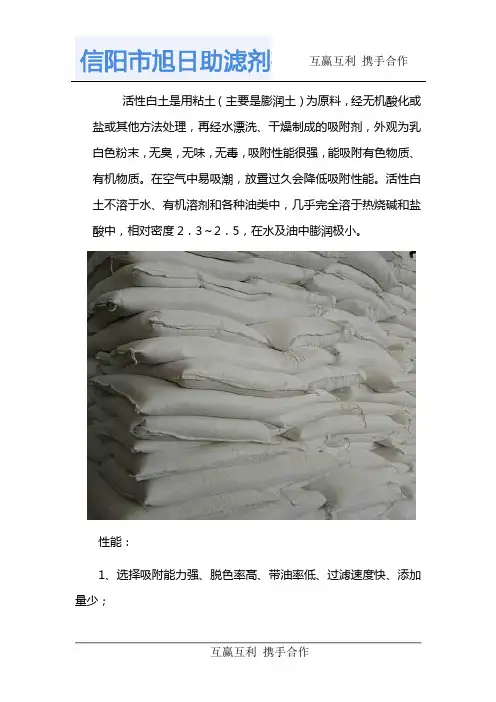 信阳市旭日助滤剂

互赢互利 携手合作

活性白土是用粘土（主要是膨润土）为原料，经无机酸化或盐或其他方法处理，再经水漂洗、干燥制成的吸附剂，外观为乳白色粉末，无臭，无味，无毒，吸附性能很强，能吸附有色物质、有机物质。在空气中易吸潮，放置过久会降低吸附性能。活性白土不溶于水、有机溶剂和各种油类中，几乎完全溶于热烧碱和盐酸中，相对密度2．3～2．5，在水及油中膨润极小。

性能：

1、选择吸附能力强、脱色率高、带油率低、过滤速度快、添加量少；

互赢互利 携手合作